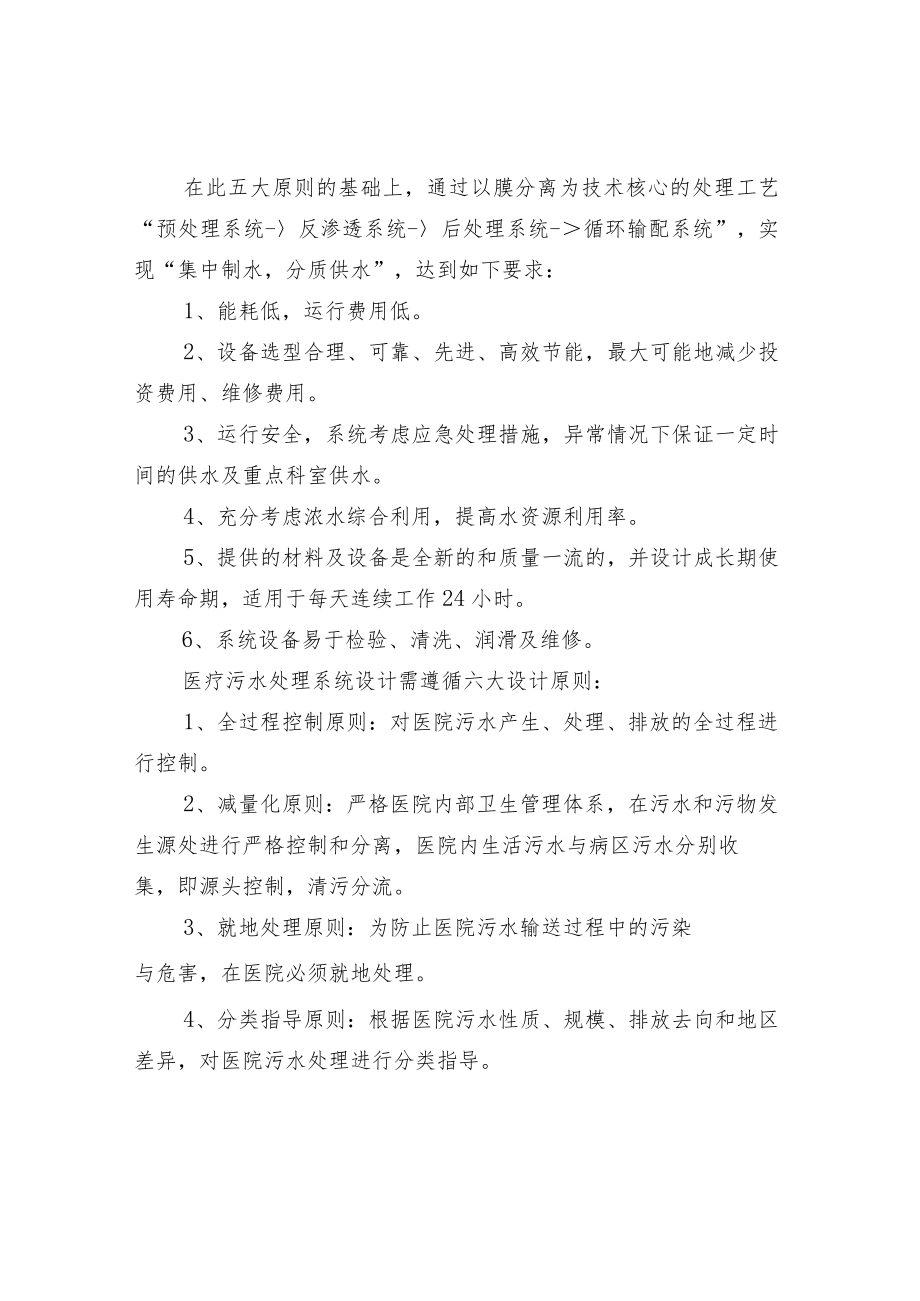 在此五大原则的基础上，通过以膜分离为技术核心的处理工艺“预处理系统-〉反渗透系统-〉后处理系统->循环输配系统”，实现“集中制水，分质供水”，达到如下要求：

1、能耗低，运行费用低。

2、设备选型合理、可靠、先进、高效节能，最大可能地减少投资费用、维修费用。

3、运行安全，系统考虑应急处理措施，异常情况下保证一定时间的供水及重点科室供水。

4、充分考虑浓水综合利用，提高水资源利用率。

5、提供的材料及设备是全新的和质量一流的，并设计成长期使用寿命期，适用于每天连续工作24小时。

6、系统设备易于检验、清洗、润滑及维修。

医疗污水处理系统设计需遵循六大设计原则：

1、全过程控制原则：对医院污水产生、处理、排放的全过程进行控制。

2、减量化原则：严格医院内部卫生管理体系，在污水和污物发生源处进行严格控制和分离，医院内生活污水与病区污水分别收集，即源头控制，清污分流。

3、就地处理原则：为防止医院污水输送过程中的污染与危害，在医院必须就地处理。

4、分类指导原则：根据医院污水性质、规模、排放去向和地区差异，对医院污水处理进行分类指导。